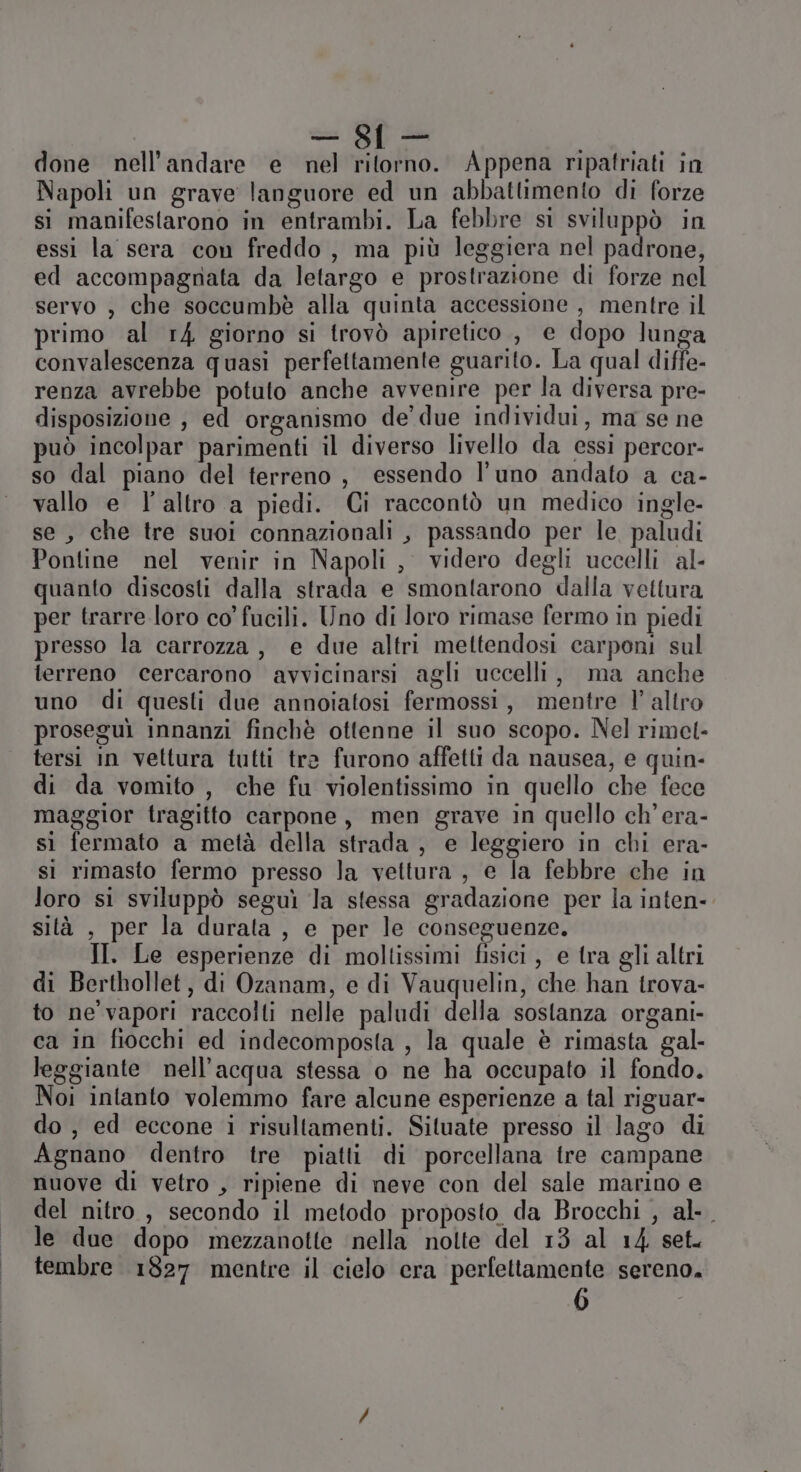 — 81 —

done nell'andare e nel ritorno. Appena ripatriati in Napoli un grave languore ed un abbattimento di forze si manifestarono in entrambi. La febbre si sviluppò in essi la sera con freddo, ma più leggiera nel padrone, ed accompagnata da letargo e prostrazione di forze nel servo, che soccumbè alla quinta accessione, mentre il primo al 14 giorno si trovò apiretico, e dopo lunga convalescenza quasi perfettamente guarito. La qual differenza avrebbe potuto anche avvenire per la diversa predisposizione, ed organismo de' due individui, ma se ne può incolpar parimenti il diverso livello da essi percorso dal piano del terreno, essendo l'uno andato a cavallo e l'altro a piedi. Ci raccontò un medico inglese, che tre suoi connazionali, passando per le paludi Pontine nel venir in Napoli, videro degli uccelli alquanto discosti dalla strada e smontarono dalla vettura per trarre loro co' fucili. Uno di loro rimase fermo in piedi presso la carrozza, e due altri mettendosi carponi sul terreno cercarono avvicinarsi agli uccelli, ma anche uno di questi due annoiatosi fermossi, mentre l'altro proseguì innanzi finchè ottenne il suo scopo. Nel rimettersi in vettura tutti tre furono affetti da nausea, e quindi da vomito, che fu violentissimo in quello che fece maggior tragitto carpone, men grave in quello ch'erasi fermato a metà della strada, e leggiero in chi erasi rimasto fermo presso la vettura, e la febbre che in loro si sviluppò seguì la stessa gradazione per la intensità, per la durata, e per le conseguenze.

II. Le esperienze di moltissimi fisici, e tra gli altri di Berthollet, di Ozanam, e di Vauquelin, che han trovato ne' vapori raccolti nelle paludi della sostanza organica in fiocchi ed indecomposta, la quale è rimasta galleggiante nell'acqua stessa o ne ha occupato il fondo. Noi intanto volemmo fare alcune esperienze a tal riguardo, ed eccone i risultamenti. Situate presso il lago di Agnano dentro tre piatti di porcellana tre campane nuove di vetro, ripiene di neve con del sale marino e del nitro, secondo il metodo proposto da Brocchi, alle due dopo mezzanotte nella notte del 13 al 14 settembre 1827 mentre il cielo era perfettamente sereno.

6